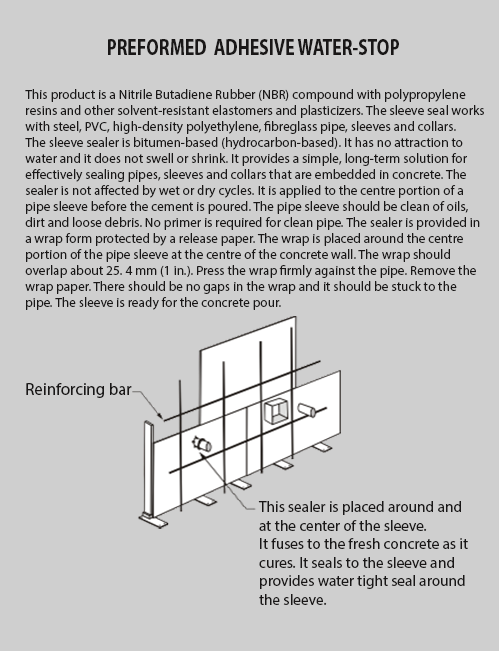 PREFORMED ADHESIVE WATER-STOP

This product is a Nitrile Butadiene Rubber (NBR) compound with polypropylene resins and other solvent-resistant elastomers and plasticizers. The sleeve seal works with steel, PVC, high-density polyethylene, fibreglass pipe, sleeves and collars. The sleeve sealer is bitumen-based (hydrocarbon-based). It has no attraction to water and it does not swell or shrink. It provides a simple, long-term solution for effectively sealing pipes, sleeves and collars that are embedded in concrete. The sealer is not affected by wet or dry cycles. It is applied to the centre portion of a pipe sleeve before the cement is poured. The pipe sleeve should be clean of oils, dirt and loose debris. No primer is required for clean pipe. The sealer is provided in a wrap form protected by a release paper. The wrap is placed around the centre portion of the pipe sleeve at the centre of the concrete wall. The wrap should overlap about 25. 4 mm (1 in.). Press the wrap firmly against the pipe. Remove the wrap paper. There should be no gaps in the wrap and it should be stuck to the pipe. The sleeve is ready for the concrete pour.

Reinforcing bar

This sealer is placed around and at the center of the sleeve.
It fuses to the fresh concrete as it cures. It seals to the sleeve and provides water tight seal around the sleeve.